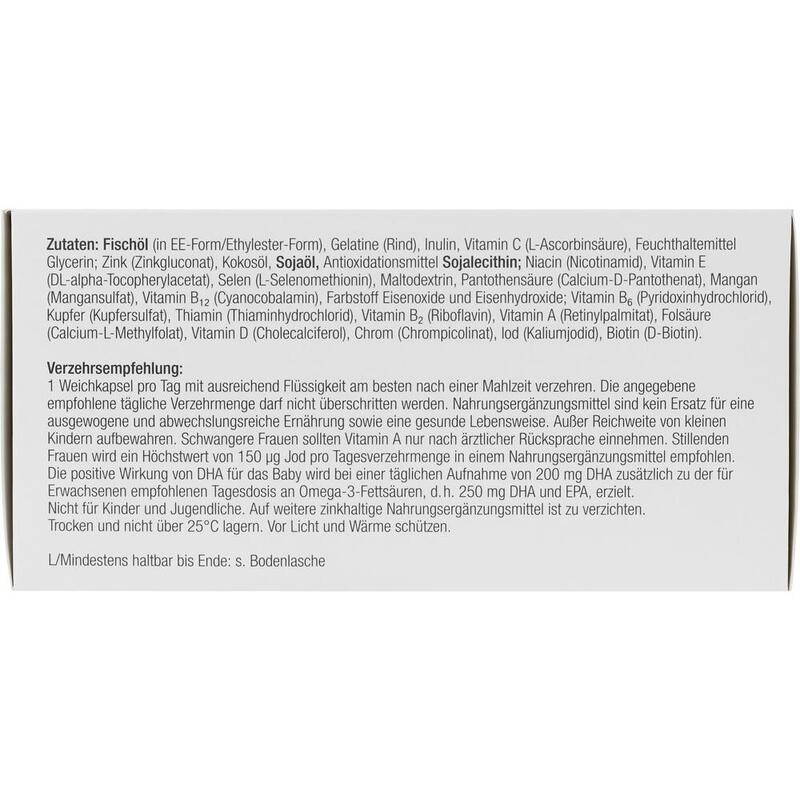 Zutaten: Fischöl (in EE-Form/Ethylester-Form), Gelatine (Rind), Inulin, Vitamin C (L-Ascorbinsäure), Feuchthaltemittel Glycerin; Zink (Zinkgluconat), Kokosöl, Sojaöl, Antioxidationsmittel Sojalecithin; Niacin (Nicotinamid), Vitamin E (DL-alpha-Tocopherylacetat), Selen (L-Selenomethionin), Maltodextrin, Pantothensäure (Calcium-D-Pantothenat), Mangan (Mangansulfat), Vitamin $B_{12}$ (Cyanocobalamin), Farbstoff Eisenoxide und Eisenhydroxide; Vitamin $B_6$ (Pyridoxinhydrochlorid), Kupfer (Kupfersulfat), Thiamin (Thiaminhydrochlorid), Vitamin $B_2$ (Riboflavin), Vitamin A (Retinylpalmitat), Folsäure (Calcium-L-Methylfolat), Vitamin D (Cholecalciferol), Chrom (Chrompicolinat), Iod (Kaliumjodid), Biotin (D-Biotin).

Verzehrsempfehlung:
1 Weichkapsel pro Tag mit ausreichend Flüssigkeit am besten nach einer Mahlzeit verzehren. Die angegebene empfohlene tägliche Verzehrmenge darf nicht überschritten werden. Nahrungsergänzungsmittel sind kein Ersatz für eine ausgewogene und abwechslungsreiche Ernährung sowie eine gesunde Lebensweise. Außer Reichweite von kleinen Kindern aufbewahren. Schwangere Frauen sollten Vitamin A nur nach ärztlicher Rücksprache einnehmen. Stillenden Frauen wird ein Höchstwert von 150 µg Jod pro Tagesverzehrmenge in einem Nahrungsergänzungsmittel empfohlen. Die positive Wirkung von DHA für das Baby wird bei einer täglichen Aufnahme von 200 mg DHA zusätzlich zu der für Erwachsenen empfohlenen Tagesdosis an Omega-3-Fettsäuren, d.h. 250 mg DHA und EPA, erzielt.
Nicht für Kinder und Jugendliche. Auf weitere zinkhaltige Nahrungsergänzungsmittel ist zu verzichten.
Trocken und nicht über 25°C lagern. Vor Licht und Wärme schützen.

L/Mindestens haltbar bis Ende: s. Bodenlasche